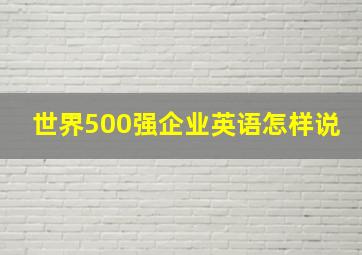 世界500强企业英语怎样说